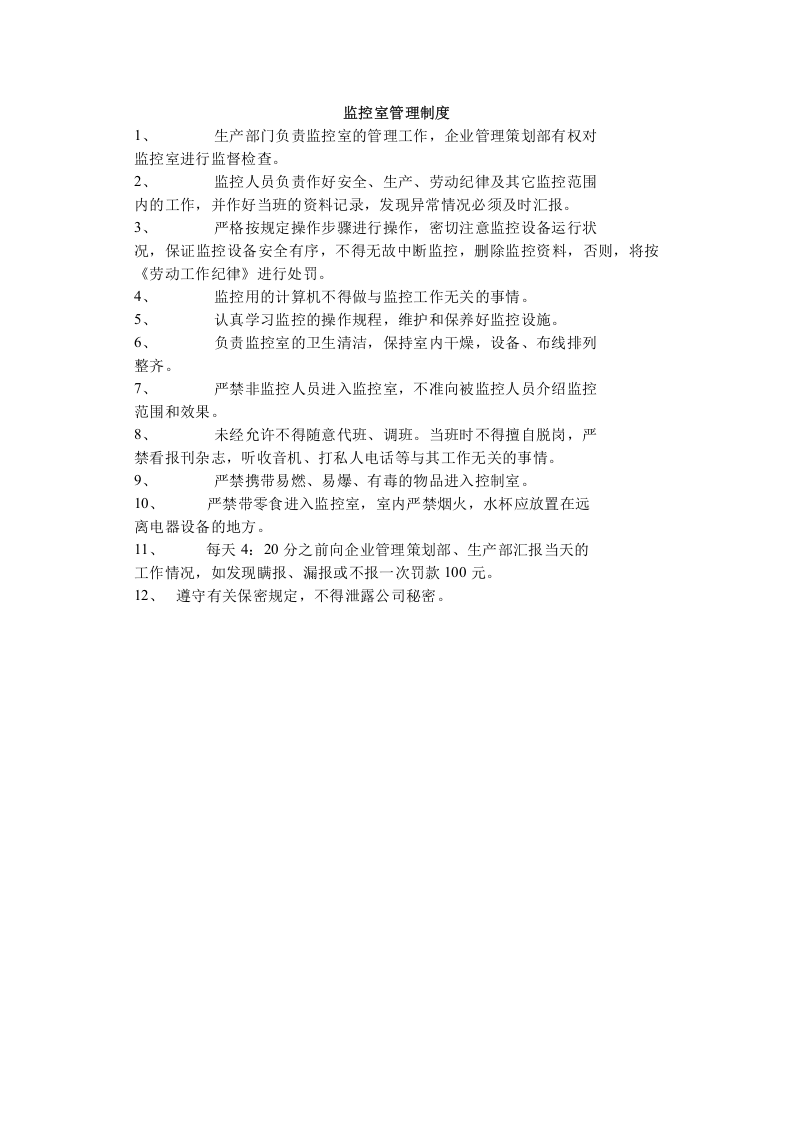 监控室管理制度

1、生产部门负责监控室的管理工作，企业管理策划部有权对监控室进行监督检查。

2、监控人员负责作好安全、生产、劳动纪律及其它监控范围内的工作，并作好当班的资料记录，发现异常情况必须及时汇报。

3、严格按规定操作步骤进行操作，密切注意监控设备运行状况，保证监控设备安全有序，不得无故中断监控，删除监控资料，否则，将按《劳动工作纪律》进行处罚。

4、监控用的计算机不得做与监控工作无关的事情。

5、认真学习监控的操作规程，维护和保养好监控设施。

6、负责监控室的卫生清洁，保持室内干燥，设备、布线排列整齐。

7、严禁非监控人员进入监控室，不准向被监控人员介绍监控范围和效果。

8、未经允许不得随意代班、调班。当班时不得擅自脱岗，严禁看报刊杂志，听收音机、打私人电话等与其工作无关的事情。

9、严禁携带易燃、易爆、有毒的物品进入控制室。

10、严禁带零食进入监控室，室内严禁烟火，水杯应放置在远离电器设备的地方。

11、每天4：20分之前向企业管理策划部、生产部汇报当天的工作情况，如发现瞒报、漏报或不报一次罚款100元。

12、遵守有关保密规定，不得泄露公司秘密。